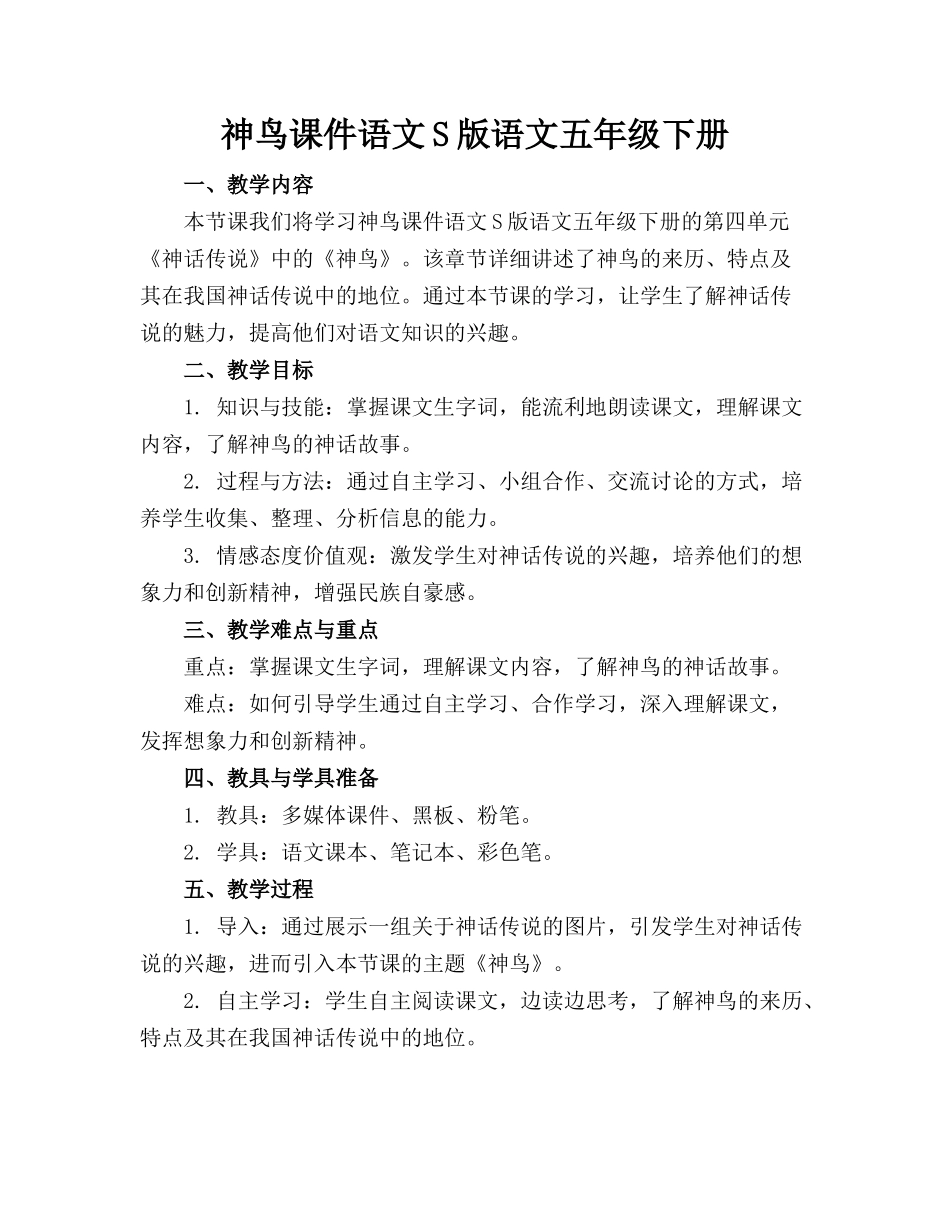 神鸟课件语文S版语文五年级下册

一、教学内容

本节课我们将学习神鸟课件语文S版语文五年级下册的第四单元《神话传说》中的《神鸟》。该章节详细讲述了神鸟的来历、特点及其在我国神话传说中的地位。通过本节课的学习，让学生了解神话传说的魅力，提高他们对语文知识的兴趣。

二、教学目标

1. 知识与技能：掌握课文生字词，能流利地朗读课文，理解课文内容，了解神鸟的神话故事。

2. 过程与方法：通过自主学习、小组合作、交流讨论的方式，培养学生收集、整理、分析信息的能力。

3. 情感态度价值观：激发学生对神话传说的兴趣，培养他们的想象力和创新精神，增强民族自豪感。

三、教学难点与重点

重点：掌握课文生字词，理解课文内容，了解神鸟的神话故事。

难点：如何引导学生通过自主学习、合作学习，深入理解课文，发挥想象力和创新精神。

四、教具与学具准备

1. 教具：多媒体课件、黑板、粉笔。

2. 学具：语文课本、笔记本、彩色笔。

五、教学过程

1. 导入：通过展示一组关于神话传说的图片，引发学生对神话传说的兴趣，进而引入本节课的主题《神鸟》。

2. 自主学习：学生自主阅读课文，边读边思考，了解神鸟的来历、特点及其在我国神话传说中的地位。